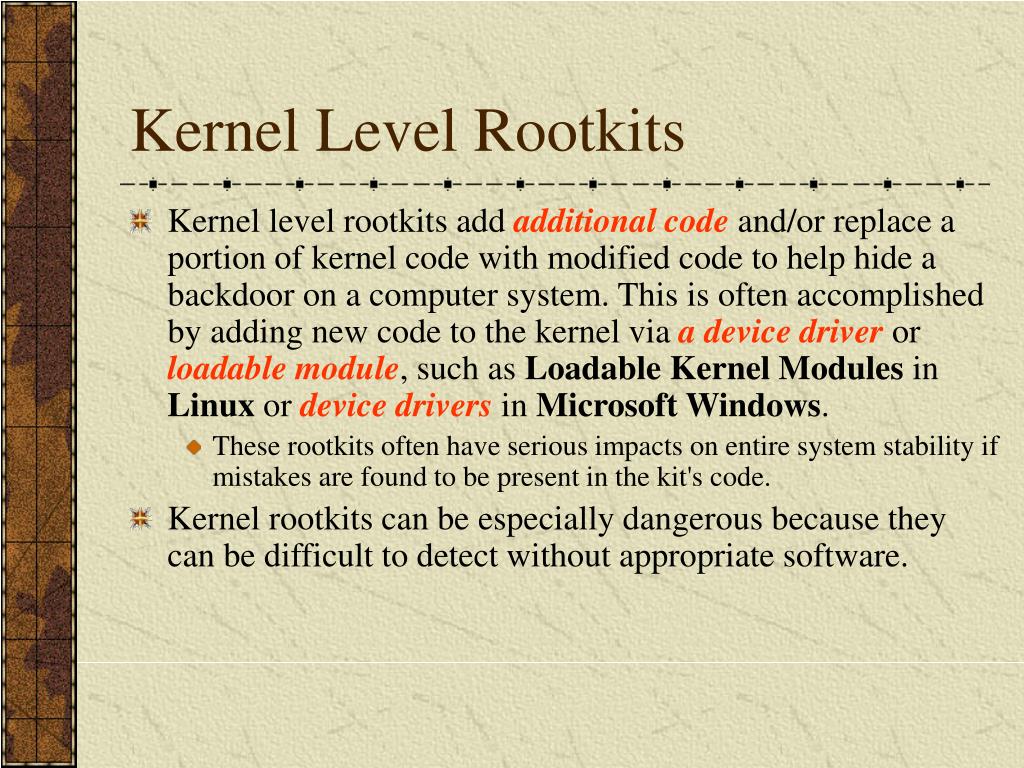 Kernel Level Rootkits

Kernel level rootkits add additional code and/or replace a portion of kernel code with modified code to help hide a backdoor on a computer system. This is often accomplished by adding new code to the kernel via a device driver or loadable module, such as Loadable Kernel Modules in Linux or device drivers in Microsoft Windows.

These rootkits often have serious impacts on entire system stability if mistakes are found to be present in the kit's code.

Kernel rootkits can be especially dangerous because they can be difficult to detect without appropriate software.